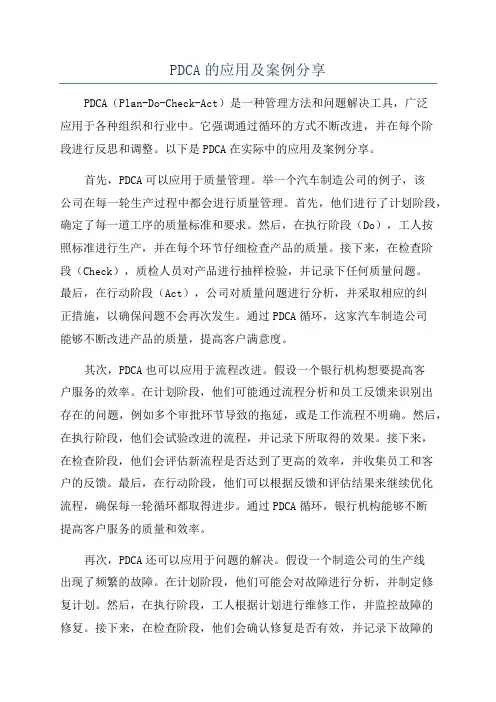 PDCA的应用及案例分享

PDCA（Plan-Do-Check-Act）是一种管理方法和问题解决工具，广泛应用于各种组织和行业中。它强调通过循环的方式不断改进，并在每个阶段进行反思和调整。以下是PDCA在实际中的应用及案例分享。

首先，PDCA可以应用于质量管理。举一个汽车制造公司的例子，该公司在每一轮生产过程中都会进行质量管理。首先，他们进行了计划阶段，确定了每一道工序的质量标准和要求。然后，在执行阶段（Do），工人按照标准进行生产，并在每个环节仔细检查产品的质量。接下来，在检查阶段（Check），质检人员对产品进行抽样检验，并记录下任何质量问题。最后，在行动阶段（Act），公司对质量问题进行分析，并采取相应的纠正措施，以确保问题不会再次发生。通过PDCA循环，这家汽车制造公司能够不断改进产品的质量，提高客户满意度。

其次，PDCA也可以应用于流程改进。假设一个银行机构想要提高客户服务的效率。在计划阶段，他们可能通过流程分析和员工反馈来识别出存在的问题，例如多个审批环节导致的拖延，或是工作流程不明确。然后，在执行阶段，他们会试验改进的流程，并记录下所取得的效果。接下来，在检查阶段，他们会评估新流程是否达到了更高的效率，并收集员工和客户的反馈。最后，在行动阶段，他们可以根据反馈和评估结果来继续优化流程，确保每一轮循环都取得进步。通过PDCA循环，银行机构能够不断提高客户服务的质量和效率。

再次，PDCA还可以应用于问题的解决。假设一个制造公司的生产线出现了频繁的故障。在计划阶段，他们可能会对故障进行分析，并制定修复计划。然后，在执行阶段，工人根据计划进行维修工作，并监控故障的修复。接下来，在检查阶段，他们会确认修复是否有效，并记录下故障的